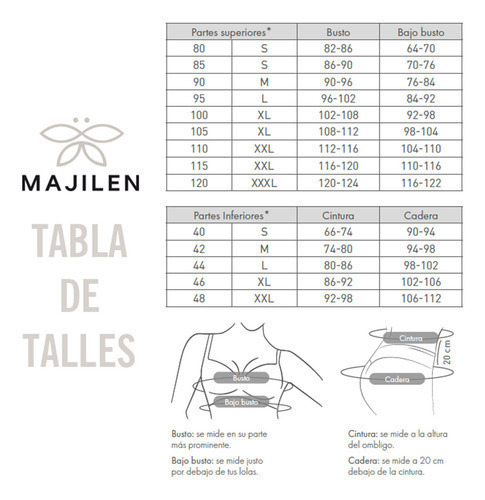 MAJILEN

TABLA DE TALLES

| Partes superiores* | | Busto | Bajo busto |
|---|---|---|---|
| 80 | S | 82-86 | 64-70 |
| 85 | S | 86-90 | 70-76 |
| 90 | M | 90-96 | 76-84 |
| 95 | L | 96-102 | 84-92 |
| 100 | XL | 102-108 | 92-98 |
| 105 | XL | 108-112 | 98-104 |
| 110 | XXL | 112-116 | 104-110 |
| 115 | XXL | 116-120 | 110-116 |
| 120 | XXXL | 120-124 | 116-122 |

| Partes Inferiores* | | Cintura | Cadera |
|---|---|---|---|
| 40 | S | 66-74 | 90-94 |
| 42 | M | 74-80 | 94-98 |
| 44 | L | 80-86 | 98-102 |
| 46 | XL | 86-92 | 102-106 |
| 48 | XXL | 92-98 | 106-112 |

Busto

Bajo busto

Cintura

20 cm

Cadera

Busto: se mide en su parte más prominente.

Bajo busto: se mide justo por debajo de tus lolas.

Cintura: se mide a la altura del ombligo.

Cadera: se mide a 20 cm debajo de la cintura.